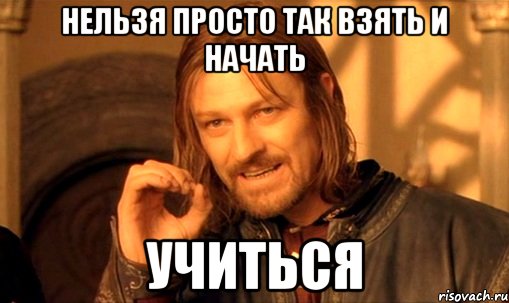 НЕЛЬЗЯ ПРОСТО ТАК ВЗЯТЬ И НАЧАТЬ

УЧИТЬСЯ

risovach.ru